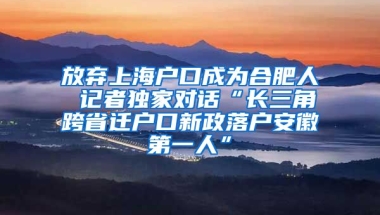 放弃上海户口成为合肥人 记者独家对话“长三角跨省迁户口新政落户安徽第一人”